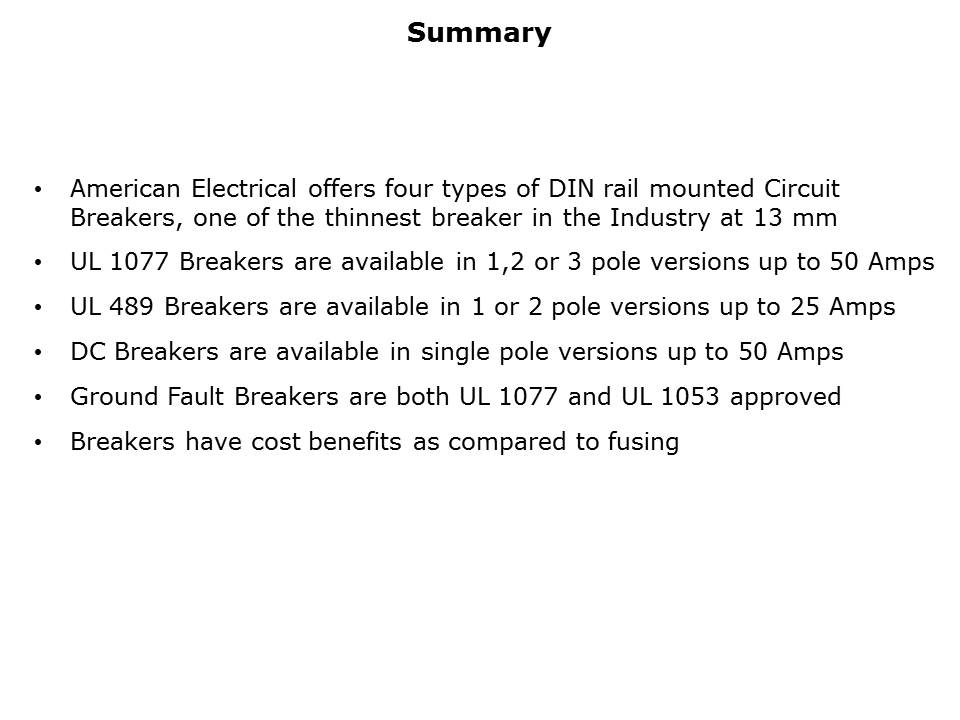 Summary

• American Electrical offers four types of DIN rail mounted Circuit Breakers, one of the thinnest breaker in the Industry at 13 mm
• UL 1077 Breakers are available in 1,2 or 3 pole versions up to 50 Amps
• UL 489 Breakers are available in 1 or 2 pole versions up to 25 Amps
• DC Breakers are available in single pole versions up to 50 Amps
• Ground Fault Breakers are both UL 1077 and UL 1053 approved
• Breakers have cost benefits as compared to fusing